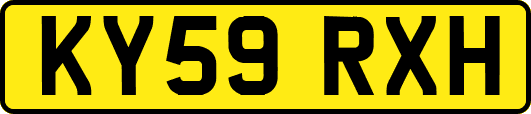 KY59 RXH